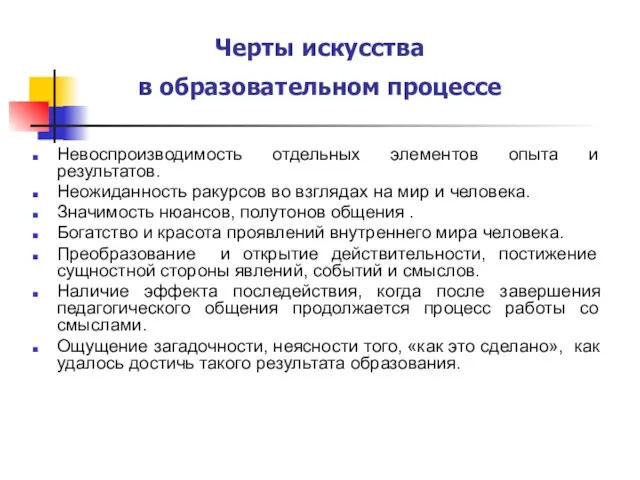 Черты искусства
в образовательном процессе

- Невоспроизводимость отдельных элементов опыта и результатов.
- Неожиданность ракурсов во взглядах на мир и человека.
- Значимость нюансов, полутонов общения .
- Богатство и красота проявлений внутреннего мира человека.
- Преобразование и открытие действительности, постижение сущностной стороны явлений, событий и смыслов.
- Наличие эффекта последействия, когда после завершения педагогического общения продолжается процесс работы со смыслами.
- Ощущение загадочности, неясности того, «как это сделано», как удалось достичь такого результата образования.